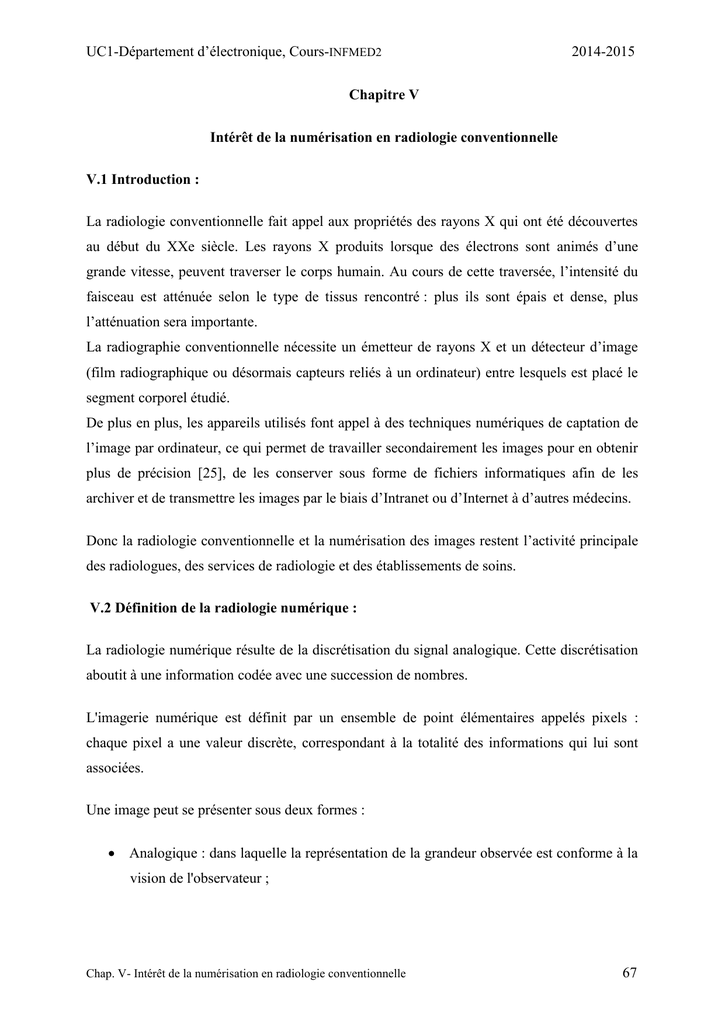 UC1-Département d'électronique, Cours-INFMED2 2014-2015

Chapitre V

Intérêt de la numérisation en radiologie conventionnelle

V.1 Introduction :

La radiologie conventionnelle fait appel aux propriétés des rayons X qui ont été découvertes au début du XXe siècle. Les rayons X produits lorsque des électrons sont animés d'une grande vitesse, peuvent traverser le corps humain. Au cours de cette traversée, l'intensité du faisceau est atténuée selon le type de tissus rencontré : plus ils sont épais et dense, plus l'atténuation sera importante.
La radiographie conventionnelle nécessite un émetteur de rayons X et un détecteur d'image (film radiographique ou désormais capteurs reliés à un ordinateur) entre lesquels est placé le segment corporel étudié.
De plus en plus, les appareils utilisés font appel à des techniques numériques de captation de l'image par ordinateur, ce qui permet de travailler secondairement les images pour en obtenir plus de précision [25], de les conserver sous forme de fichiers informatiques afin de les archiver et de transmettre les images par le biais d'Intranet ou d'Internet à d'autres médecins.

Donc la radiologie conventionnelle et la numérisation des images restent l'activité principale des radiologues, des services de radiologie et des établissements de soins.

V.2 Définition de la radiologie numérique :

La radiologie numérique résulte de la discrétisation du signal analogique. Cette discrétisation aboutit à une information codée avec une succession de nombres.

L'imagerie numérique est définit par un ensemble de point élémentaires appelés pixels : chaque pixel a une valeur discrète, correspondant à la totalité des informations qui lui sont associées.

Une image peut se présenter sous deux formes :

• Analogique : dans laquelle la représentation de la grandeur observée est conforme à la vision de l'observateur ;

Chap. V- Intérêt de la numérisation en radiologie conventionnelle 67